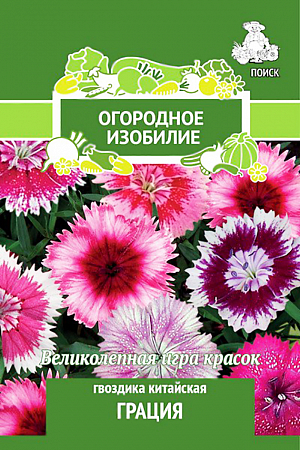 ПОИСК

ОГОРОДНОЕ ИЗОБИЛИЕ

Великолепная игра красок

гвоздика китайская

ГРАЦИЯ